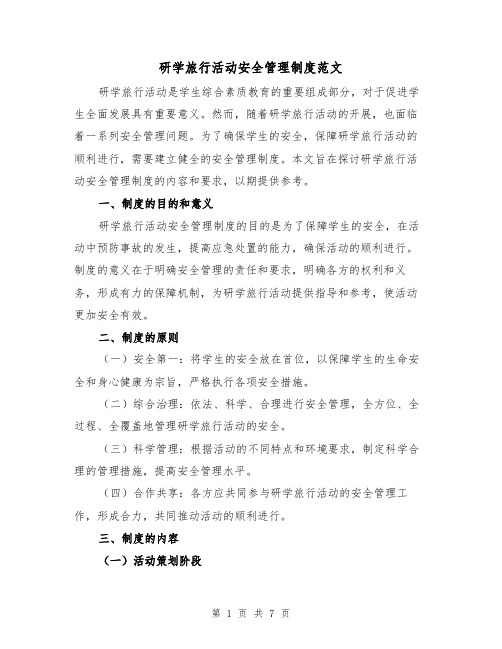 研学旅行活动安全管理制度范文

研学旅行活动是学生综合素质教育的重要组成部分，对于促进学生全面发展具有重要意义。然而，随着研学旅行活动的开展，也面临着一系列安全管理问题。为了确保学生的安全，保障研学旅行活动的顺利进行，需要建立健全的安全管理制度。本文旨在探讨研学旅行活动安全管理制度的内容和要求，以期提供参考。

一、制度的目的和意义

研学旅行活动安全管理制度的目的是为了保障学生的安全，在活动中预防事故的发生，提高应急处置的能力，确保活动的顺利进行。制度的意义在于明确安全管理的责任和要求，明确各方的权利和义务，形成有力的保障机制，为研学旅行活动提供指导和参考，使活动更加安全有效。

二、制度的原则

（一）安全第一：将学生的安全放在首位，以保障学生的生命安全和身心健康为宗旨，严格执行各项安全措施。

（二）综合治理：依法、科学、合理进行安全管理，全方位、全过程、全覆盖地管理研学旅行活动的安全。

（三）科学管理：根据活动的不同特点和环境要求，制定科学合理的管理措施，提高安全管理水平。

（四）合作共享：各方应共同参与研学旅行活动的安全管理工作，形成合力，共同推动活动的顺利进行。

三、制度的内容

（一）活动策划阶段

第 1 页 共 7 页